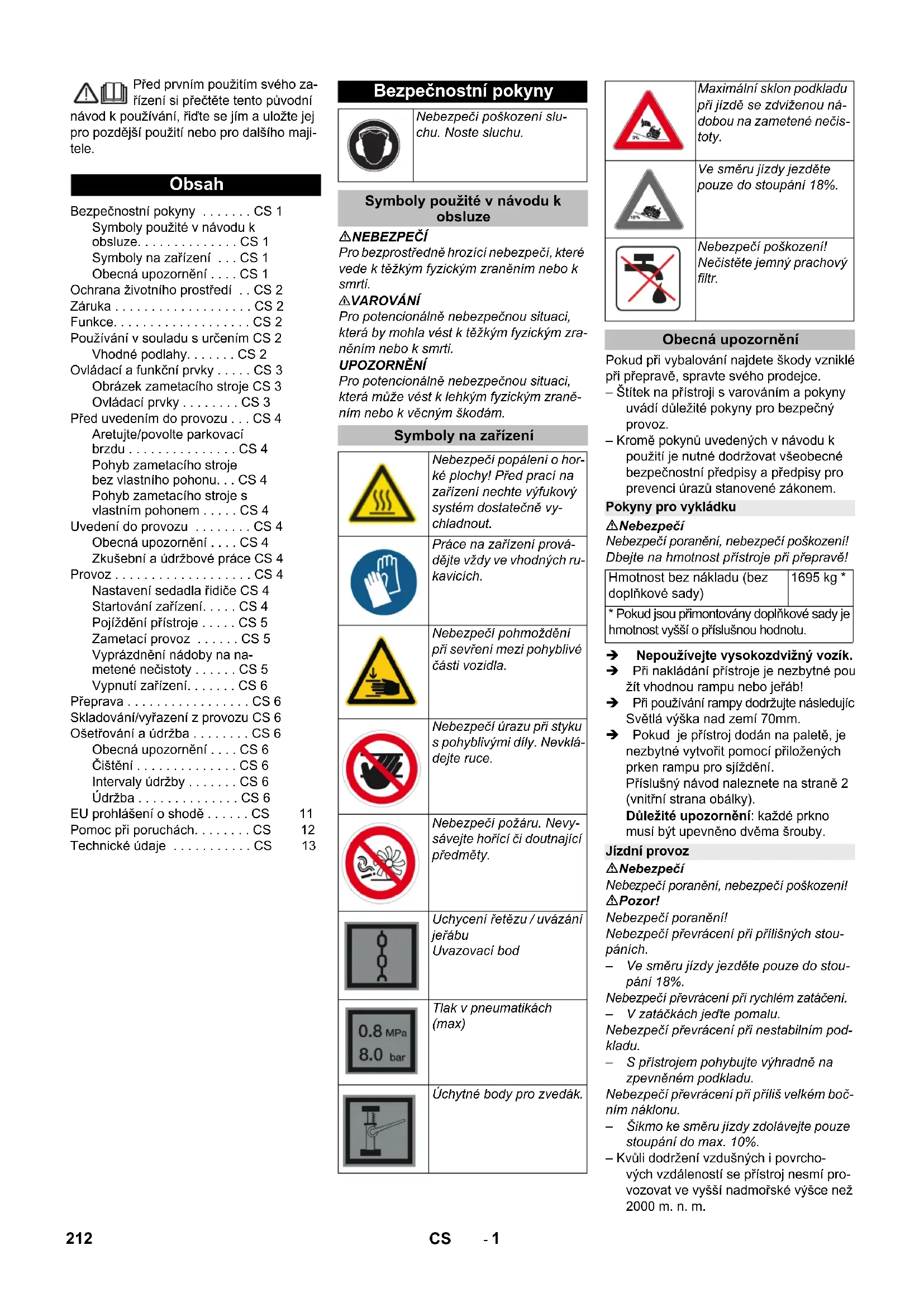 Před prvním použitím svého zařízení si přečtěte tento původní návod k používání, řiďte se jím a uložte jej pro pozdější použití nebo pro dalšího majitele.

Obsah

Bezpečnostní pokyny . . . . . . . CS 1
Symboly použité v návodu k obsluze. . . . . . . . . . . . . . CS 1
Symboly na zařízení . . . CS 1
Obecná upozornění . . . . CS 1
Ochrana životního prostředí . . CS 2
Záruka . . . . . . . . . . . . . . . . . . . CS 2
Funkce. . . . . . . . . . . . . . . . . . . CS 2
Používání v souladu s určením CS 2
Vhodné podlahy. . . . . . . CS 2
Ovládací a funkční prvky . . . . . CS 3
Obrázek zametacího stroje CS 3
Ovládací prvky . . . . . . . . CS 3
Před uvedením do provozu . . . CS 4
Aretujte/povolte parkovací brzdu . . . . . . . . . . . . . . . CS 4
Pohyb zametacího stroje bez vlastního pohonu. . . CS 4
Pohyb zametacího stroje s vlastním pohonem . . . . . CS 4
Uvedení do provozu . . . . . . . . CS 4
Obecná upozornění . . . . CS 4
Zkušební a údržbové práce CS 4
Provoz . . . . . . . . . . . . . . . . . . . CS 4
Nastavení sedadla řidiče CS 4
Startování zařízení. . . . . CS 4
Pojíždění přístroje . . . . . CS 5
Zametací provoz . . . . . . CS 5
Vyprázdnění nádoby na nametené nečistoty . . . . . . CS 5
Vypnutí zařízení. . . . . . . CS 6
Přeprava . . . . . . . . . . . . . . . . . CS 6
Skladování/vyřazení z provozu CS 6
Ošetřování a údržba . . . . . . . . CS 6
Obecná upozornění . . . . CS 6
Čištění . . . . . . . . . . . . . . CS 6
Intervaly údržby . . . . . . . CS 6
Údržba . . . . . . . . . . . . . . CS 6
EU prohlášení o shodě . . . . . . CS 11
Pomoc při poruchách. . . . . . . . CS 12
Technické údaje . . . . . . . . . . . CS 13

Bezpečnostní pokyny

Nebezpečí poškození sluchu. Noste sluchu.

Symboly použité v návodu k obsluze

NEBEZPEČÍ
Pro bezprostředně hrozící nebezpečí, které vede k těžkým fyzickým zraněním nebo k smrti.
VAROVÁNÍ
Pro potencionálně nebezpečnou situaci, která by mohla vést k těžkým fyzickým zraněním nebo k smrti.
UPOZORNĚNÍ
Pro potencionálně nebezpečnou situaci, která může vést k lehkým fyzickým zraněním nebo k věcným škodám.

Symboly na zařízení

Nebezpečí popálení o horké plochy! Před prací na zařízení nechte výfukový systém dostatečně vychladnout.

Práce na zařízení provádějte vždy ve vhodných rukavicích.

Nebezpečí pohmoždění při sevření mezi pohyblivé části vozidla.

Nebezpečí úrazu při styku s pohyblivými díly. Nevkládejte ruce.

Nebezpečí požáru. Nevysávejte hořící či doutnající předměty.

Uchycení řetězu / uvázání jeřábu
Uvazovací bod

0.8 MPa
8.0 bar
Tlak v pneumatikách (max)

Úchytné body pro zvedák.

Maximální sklon podkladu při jízdě se zdviženou nádobou na zametené nečistoty.

Ve směru jízdy jezděte pouze do stoupání 18%.

Nebezpečí poškození! Nečistěte jemný prachový filtr.

Obecná upozornění

Pokud při vybalování najdete škody vzniklé při přepravě, spravte svého prodejce.
– Štítek na přístroji s varováním a pokyny uvádí důležité pokyny pro bezpečný provoz.
– Kromě pokynů uvedených v návodu k použití je nutné dodržovat všeobecné bezpečnostní předpisy a předpisy pro prevenci úrazů stanovené zákonem.

Pokyny pro vykládku

Nebezpečí
Nebezpečí poranění, nebezpečí poškození! Dbejte na hmotnost přístroje při přepravě!

| Hmotnost bez nákladu (bez doplňkové sady) | 1695 kg * |
|---|---|
| * Pokud jsou přimontovány doplňkové sady je hmotnost vyšší o příslušnou hodnotu. | |

➔ Nepoužívejte vysokozdvižný vozík.
➔ Při nakládání přístroje je nezbytné pou žít vhodnou rampu nebo jeřáb!
➔ Při používání rampy dodržujte následujíc Světlá výška nad zemí 70mm.
➔ Pokud je přístroj dodán na paletě, je nezbytné vytvořit pomocí přiložených prken rampu pro sjíždění.
Příslušný návod naleznete na straně 2 (vnitřní strana obálky).
Důležité upozornění: každé prkno musí být upevněno dvěma šrouby.

Jízdní provoz

Nebezpečí
Nebezpečí poranění, nebezpečí poškození!
Pozor!
Nebezpečí poranění!
Nebezpečí převrácení při přílišných stoupáních.
– Ve směru jízdy jezděte pouze do stoupání 18%.
Nebezpečí převrácení při rychlém zatáčení.
– V zatáčkách jeďte pomalu.
Nebezpečí převrácení při nestabilním podkladu.
– S přístrojem pohybujte výhradně na zpevněném podkladu.
Nebezpečí převrácení při příliš velkém bočním náklonu.
– Šikmo ke směru jízdy zdolávejte pouze stoupání do max. 10%.
– Kvůli dodržení vzdušných i povrchových vzdáleností se přístroj nesmí provozovat ve vyšší nadmořské výšce než 2000 m. n. m.

212 CS - 1